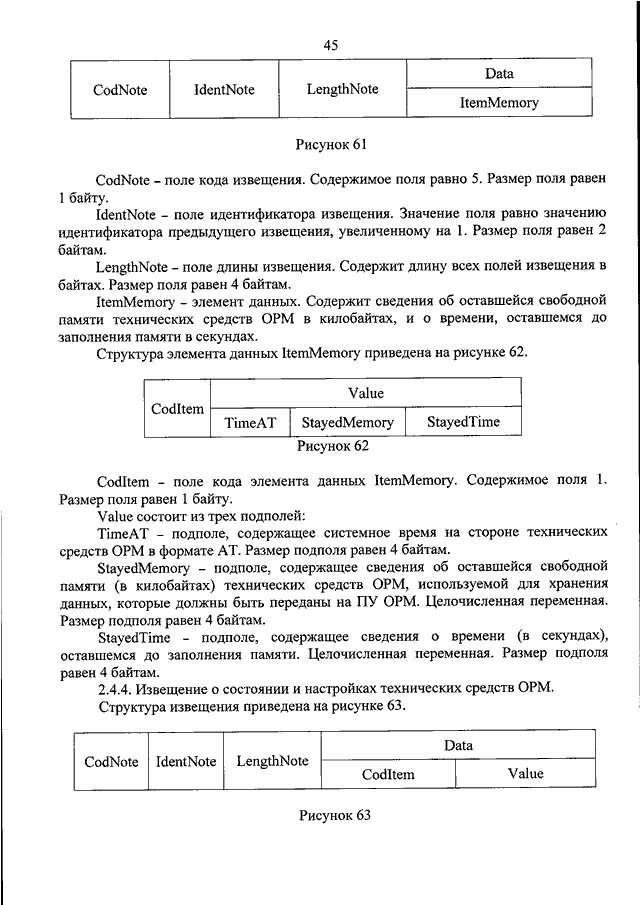 45

| CodNote | IdentNote | LengthNote | Data |
|---|---|---|---|
| | | | ItemMemory |

Рисунок 61

CodNote – поле кода извещения. Содержимое поля равно 5. Размер поля равен 1 байту.

IdentNote – поле идентификатора извещения. Значение поля равно значению идентификатора предыдущего извещения, увеличенному на 1. Размер поля равен 2 байтам.

LengthNote – поле длины извещения. Содержит длину всех полей извещения в байтах. Размер поля равен 4 байтам.

ItemMemory – элемент данных. Содержит сведения об оставшейся свободной памяти технических средств ОРМ в килобайтах, и о времени, оставшемся до заполнения памяти в секундах.

Структура элемента данных ItemMemory приведена на рисунке 62.

| CodItem | Value | | |
|---|---|---|---|
| | TimeAT | StayedMemory | StayedTime |

Рисунок 62

CodItem – поле кода элемента данных ItemMemory. Содержимое поля 1. Размер поля равен 1 байту.

Value состоит из трех подполей:

TimeAT – подполе, содержащее системное время на стороне технических средств ОРМ в формате АТ. Размер подполя равен 4 байтам.

StayedMemory – подполе, содержащее сведения об оставшейся свободной памяти (в килобайтах) технических средств ОРМ, используемой для хранения данных, которые должны быть переданы на ПУ ОРМ. Целочисленная переменная. Размер подполя равен 4 байтам.

StayedTime – подполе, содержащее сведения о времени (в секундах), оставшемся до заполнения памяти. Целочисленная переменная. Размер подполя равен 4 байтам.

2.4.4. Извещение о состоянии и настройках технических средств ОРМ.

Структура извещения приведена на рисунке 63.

| CodNote | IdentNote | LengthNote | Data | |
|---|---|---|---|---|
| | | | CodItem | Value |

Рисунок 63